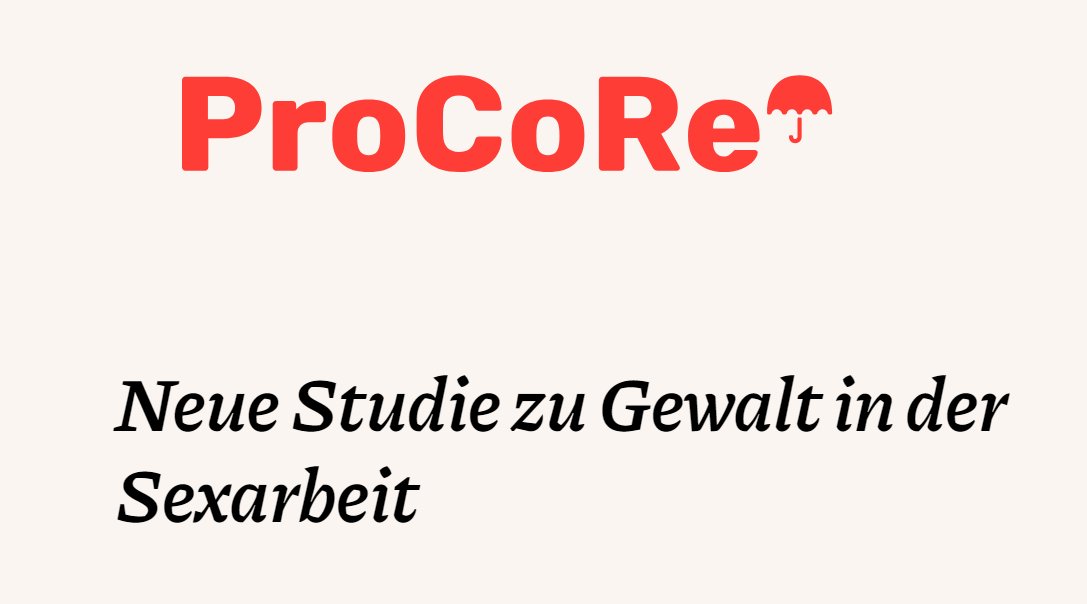 ProCoRe

Neue Studie zu Gewalt in der Sexarbeit